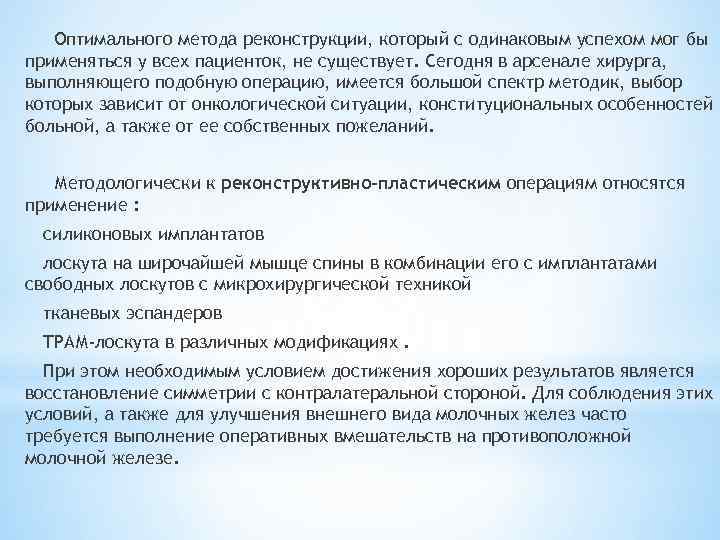 Оптимального метода реконструкции, который с одинаковым успехом мог бы применяться у всех пациенток, не существует. Сегодня в арсенале хирурга, выполняющего подобную операцию, имеется большой спектр методик, выбор которых зависит от онкологической ситуации, конституциональных особенностей больной, а также от ее собственных пожеланий.

Методологически к реконструктивно-пластическим операциям относятся применение :

силиконовых имплантатов

лоскута на широчайшей мышце спины в комбинации его с имплантатами свободных лоскутов с микрохирургической техникой

тканевых эспандеров

ТРАМ-лоскута в различных модификациях .

При этом необходимым условием достижения хороших результатов является восстановление симметрии с контралатеральной стороной. Для соблюдения этих условий, а также для улучшения внешнего вида молочных желез часто требуется выполнение оперативных вмешательств на противоположной молочной железе.